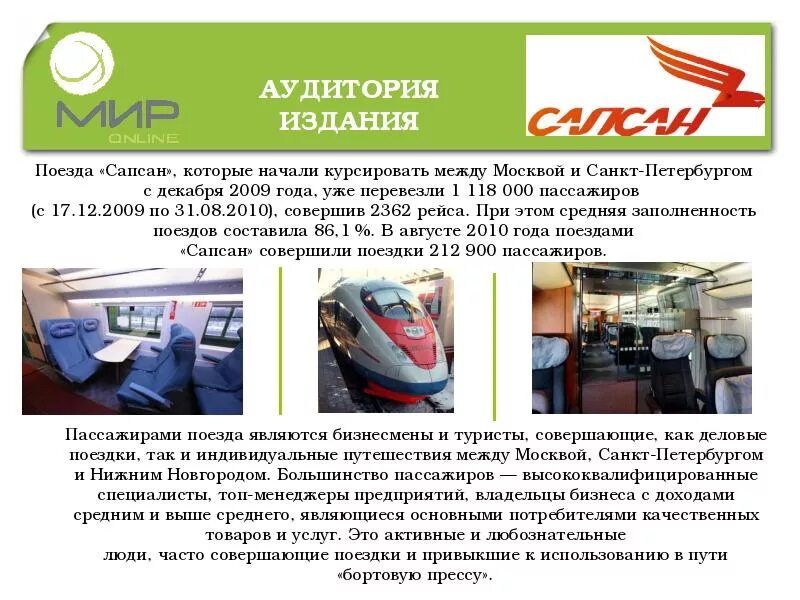 МИР
ONLINE

АУДИТОРИЯ ИЗДАНИЯ

САПСАН

Поезда «Сапсан», которые начали курсировать между Москвой и Санкт-Петербургом с декабря 2009 года, уже перевезли 1 118 000 пассажиров (с 17.12.2009 по 31.08.2010), совершив 2362 рейса. При этом средняя заполненность поездов составила 86,1 %. В августе 2010 года поездами «Сапсан» совершили поездки 212 900 пассажиров.

Пассажирами поезда являются бизнесмены и туристы, совершающие, как деловые поездки, так и индивидуальные путешествия между Москвой, Санкт-Петербургом и Нижним Новгородом. Большинство пассажиров — высококвалифицированные специалисты, топ-менеджеры предприятий, владельцы бизнеса с доходами средним и выше среднего, являющиеся основными потребителями качественных товаров и услуг. Это активные и любознательные люди, часто совершающие поездки и привыкшие к использованию в пути «бортовую прессу».